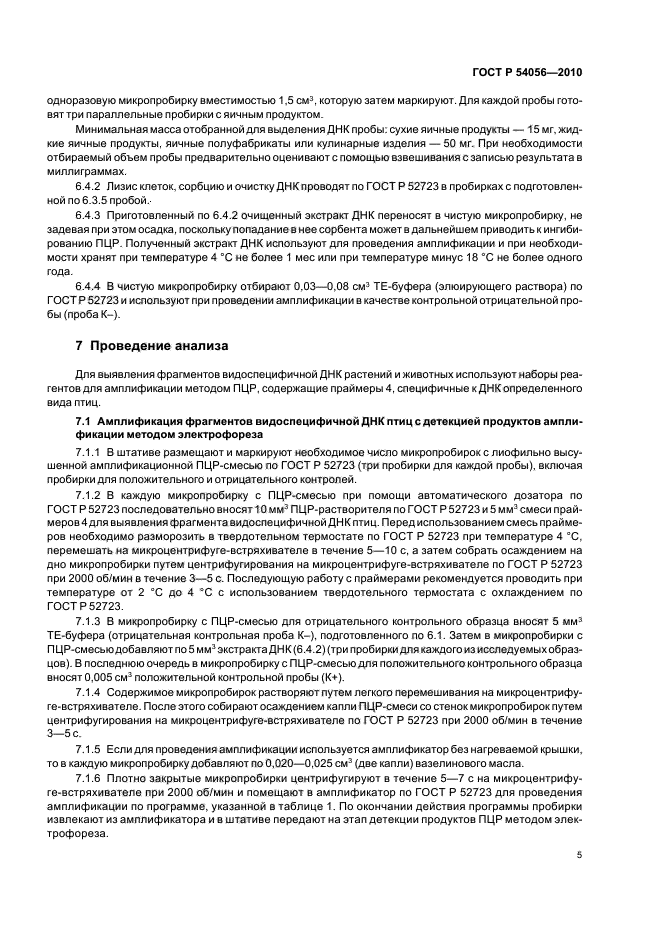 ГОСТ Р 54056—2010

одноразовую микропробирку вместимостью 1,5 см$^3$, которую затем маркируют. Для каждой пробы готовят три параллельные пробирки с яичным продуктом.

Минимальная масса отобранной для выделения ДНК пробы: сухие яичные продукты — 15 мг, жидкие яичные продукты, яичные полуфабрикаты или кулинарные изделия — 50 мг. При необходимости отбираемый объем пробы предварительно оценивают с помощью взвешивания с записью результата в миллиграммах.

6.4.2 Лизис клеток, сорбцию и очистку ДНК проводят по ГОСТ Р 52723 в пробирках с подготовленной по 6.3.5 пробой.

6.4.3 Приготовленный по 6.4.2 очищенный экстракт ДНК переносят в чистую микропробирку, не задевая при этом осадка, поскольку попадание в нее сорбента может в дальнейшем приводить к ингибированию ПЦР. Полученный экстракт ДНК используют для проведения амплификации и при необходимости хранят при температуре 4 °С не более 1 мес или при температуре минус 18 °С не более одного года.

6.4.4 В чистую микропробирку отбирают 0,03—0,08 см$^3$ ТЕ-буфера (элюирующего раствора) по ГОСТ Р 52723 и используют при проведении амплификации в качестве контрольной отрицательной пробы (проба К–).

7 Проведение анализа

Для выявления фрагментов видоспецифичной ДНК растений и животных используют наборы реагентов для амплификации методом ПЦР, содержащие праймеры 4, специфичные к ДНК определенного вида птиц.

7.1 Амплификация фрагментов видоспецифичной ДНК птиц с детекцией продуктов амплификации методом электрофореза

7.1.1 В штативе размещают и маркируют необходимое число микропробирок с лиофильно высушенной амплификационной ПЦР-смесью по ГОСТ Р 52723 (три пробирки для каждой пробы), включая пробирки для положительного и отрицательного контролей.

7.1.2 В каждую микропробирку с ПЦР-смесью при помощи автоматического дозатора по ГОСТ Р 52723 последовательно вносят 10 мм$^3$ ПЦР-растворителя по ГОСТ Р 52723 и 5 мм$^3$ смеси праймеров 4 для выявления фрагмента видоспецифичной ДНК птиц. Перед использованием смесь праймеров необходимо разморозить в твердотельном термостате по ГОСТ Р 52723 при температуре 4 °С, перемешать на микроцентрифуге-встряхивателе в течение 5—10 с, а затем собрать осаждением на дно микропробирки путем центрифугирования на микроцентрифуге-встряхивателе по ГОСТ Р 52723 при 2000 об/мин в течение 3—5 с. Последующую работу с праймерами рекомендуется проводить при температуре от 2 °С до 4 °С с использованием твердотельного термостата с охлаждением по ГОСТ Р 52723.

7.1.3 В микропробирку с ПЦР-смесью для отрицательного контрольного образца вносят 5 мм$^3$ ТЕ-буфера (отрицательная контрольная проба К–), подготовленного по 6.1. Затем в микропробирки с ПЦР-смесью добавляют по 5 мм$^3$ экстракта ДНК (6.4.2) (три пробирки для каждого из исследуемых образцов). В последнюю очередь в микропробирку с ПЦР-смесью для положительного контрольного образца вносят 0,005 см$^3$ положительной контрольной пробы (К+).

7.1.4 Содержимое микропробирок растворяют путем легкого перемешивания на микроцентрифуге-встряхивателе. После этого собирают осаждением капли ПЦР-смеси со стенок микропробирок путем центрифугирования на микроцентрифуге-встряхивателе по ГОСТ Р 52723 при 2000 об/мин в течение 3—5 с.

7.1.5 Если для проведения амплификации используется амплификатор без нагреваемой крышки, то в каждую микропробирку добавляют по 0,020—0,025 см$^3$ (две капли) вазелинового масла.

7.1.6 Плотно закрытые микропробирки центрифугируют в течение 5—7 с на микроцентрифуге-встряхивателе при 2000 об/мин и помещают в амплификатор по ГОСТ Р 52723 для проведения амплификации по программе, указанной в таблице 1. По окончании действия программы пробирки извлекают из амплификатора и в штативе передают на этап детекции продуктов ПЦР методом электрофореза.

5